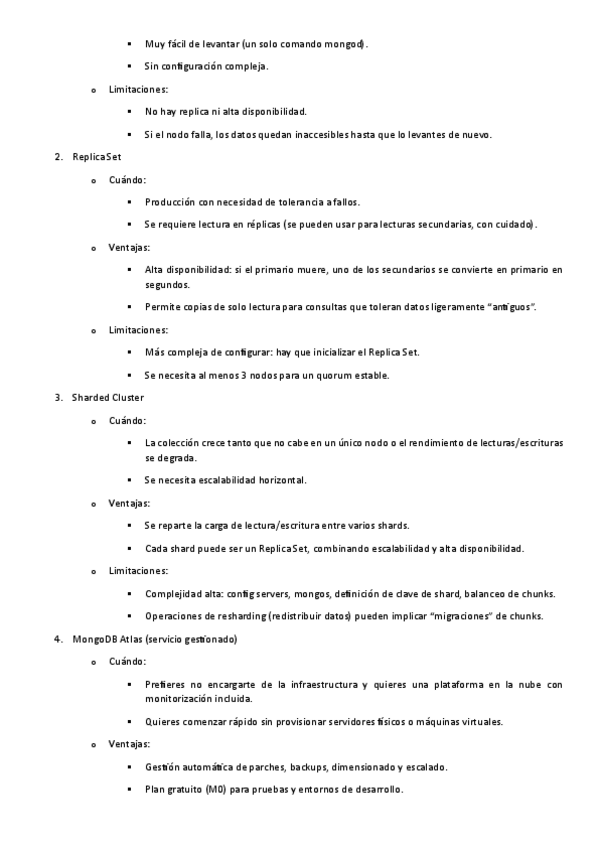 ▪ Muy fácil de levantar (un solo comando mongod).

▪ Sin configuración compleja.

o Limitaciones:

▪ No hay replica ni alta disponibilidad.

▪ Si el nodo falla, los datos quedan inaccesibles hasta que lo levantes de nuevo.

2. ReplicaSet

o Cuándo:

▪ Producción con necesidad de tolerancia a fallos.

▪ Se requiere lectura en réplicas (se pueden usar para lecturas secundarias, con cuidado).

o Ventajas:

▪ Alta disponibilidad: si el primario muere, uno de los secundarios se convierte en primario en segundos.

▪ Permite copias de solo lectura para consultas que toleran datos ligeramente "antiguos".

o Limitaciones:

▪ Más compleja de configurar: hay que inicializar el Replica Set.

▪ Se necesita al menos 3 nodos para un quorum estable.

3. Sharded Cluster

o Cuándo:

▪ La colección crece tanto que no cabe en un único nodo o el rendimiento de lecturas/escrituras se degrada.

▪ Se necesita escalabilidad horizontal.

o Ventajas:

▪ Se reparte la carga de lectura/escritura entre varios shards.

▪ Cada shard puede ser un ReplicaSet, combinando escalabilidad y alta disponibilidad.

o Limitaciones:

▪ Complejidad alta: config servers, mongos, definición de clave de shard, balanceo de chunks.

▪ Operaciones de resharding (redistribuir datos) pueden implicar "migraciones" de chunks.

4. MongoDB Atlas (servicio gestionado)

o Cuándo:

▪ Prefieres no encargarte de la infraestructura y quieres una plataforma en la nube con monitorización incluida.

▪ Quieres comenzar rápido sin provisionar servidores físicos o máquinas virtuales.

o Ventajas:

▪ Gestión automática de parches, backups, dimensionado y escalado.

▪ Plan gratuito (M0) para pruebas y entornos de desarrollo.